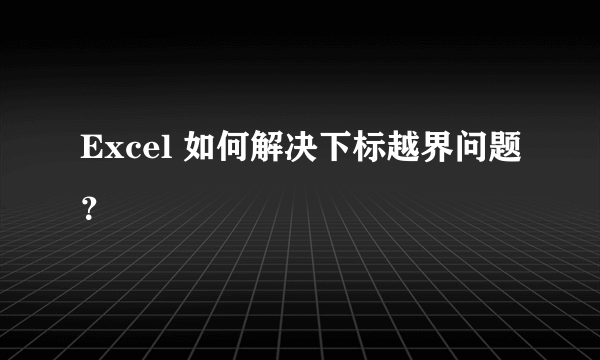 Excel 如何解决下标越界问题？